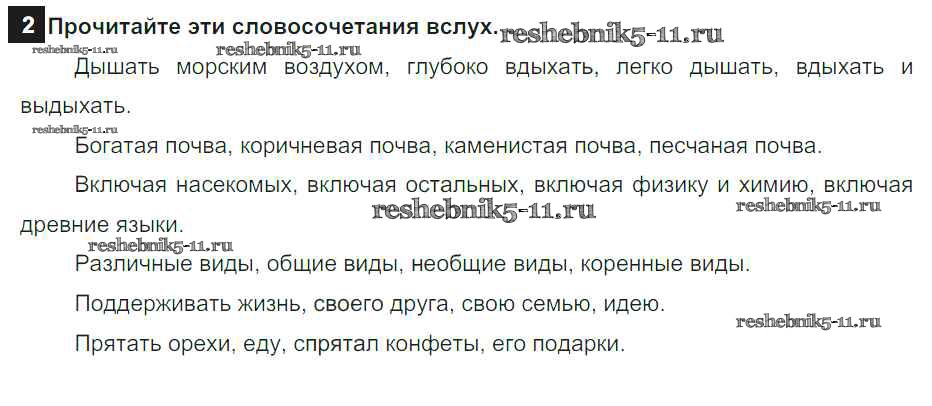 2 Прочитайте эти словосочетания вслух.

Дышать морским воздухом, глубоко вдыхать, легко дышать, вдыхать и выдыхать.

Богатая почва, коричневая почва, каменистая почва, песчаная почва.

Включая насекомых, включая остальных, включая физику и химию, включая древние языки.

Различные виды, общие виды, необщие виды, коренные виды.

Поддерживать жизнь, своего друга, свою семью, идею.

Прятать орехи, еду, спрятал конфеты, его подарки.

reshebnik5-11.ru